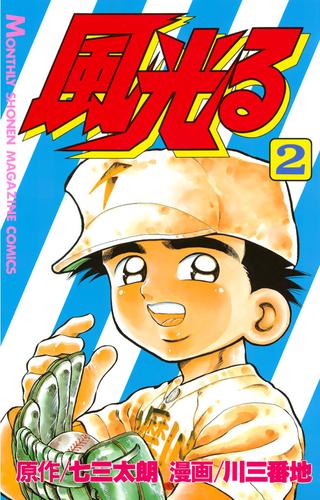 MONTHLY SHONEN MAGAZINE COMICS

風光る

2

原作/七三太朗 漫画/川三番地